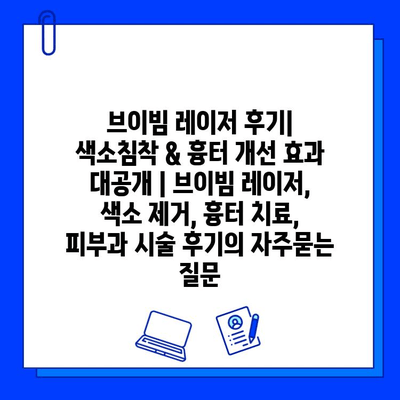 브이빔 레이저 후기| 색소침착 & 흉터 개선 효과 대공개 | 브이빔 레이저, 색소 제거, 흉터 치료, 피부과 시술 후기의 자주묻는 질문